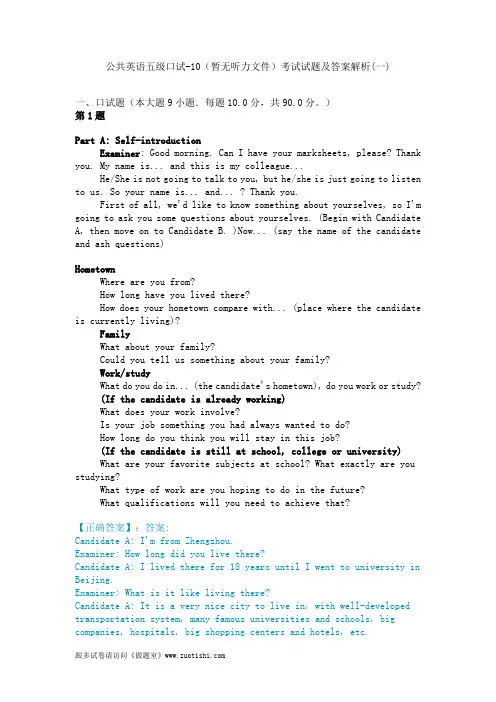 公共英语五级口试-10（暂无听力文件）考试试题及答案解析(一)

一、口试题（本大题9小题．每题10.0分，共90.0分。）
第1题

Part A: Self-introduction

Examiner: Good morning. Can I have your marksheets, please? Thank you. My name is... and this is my colleague...

He/She is not going to talk to you, but he/she is just going to listen to us. So your name is... and... ? Thank you.

First of all, we'd like to know something about yourselves, so I'm going to ask you some questions about yourselves. (Begin with Candidate A, then move on to Candidate B. )Now... (say the name of the candidate and ash questions)

Hometown
Where are you from?
How long have you lived there?
How does your hometown compare with... (place where the candidate is currently living)?
Family
What about your family?
Could you tell us something about your family?
Work/study
What do you do in... (the candidate's hometown), do you work or study?
(If the candidate is already working)
What does your work involve?
Is your job something you had always wanted to do?
How long do you think you will stay in this job?
(If the candidate is still at school, college or university)
What are your favorite subjects at school? What exactly are you studying?
What type of work are you hoping to do in the future?
What qualifications will you need to achieve that?

【正确答案】：答案:
Candidate A: I'm from Zhengzhou.
Examiner: How long did you live there?
Candidate A: I lived there for 18 years until I went to university in Beijing.
Examiner: What is it like living there?
Candidate A: It is a very nice city to live in, with well-developed transportation system, many famous universities and schools, big companies, hospitals, big shopping centers and hotels, etc.

跟多试卷请访问《做题室》www.zuotishi.com